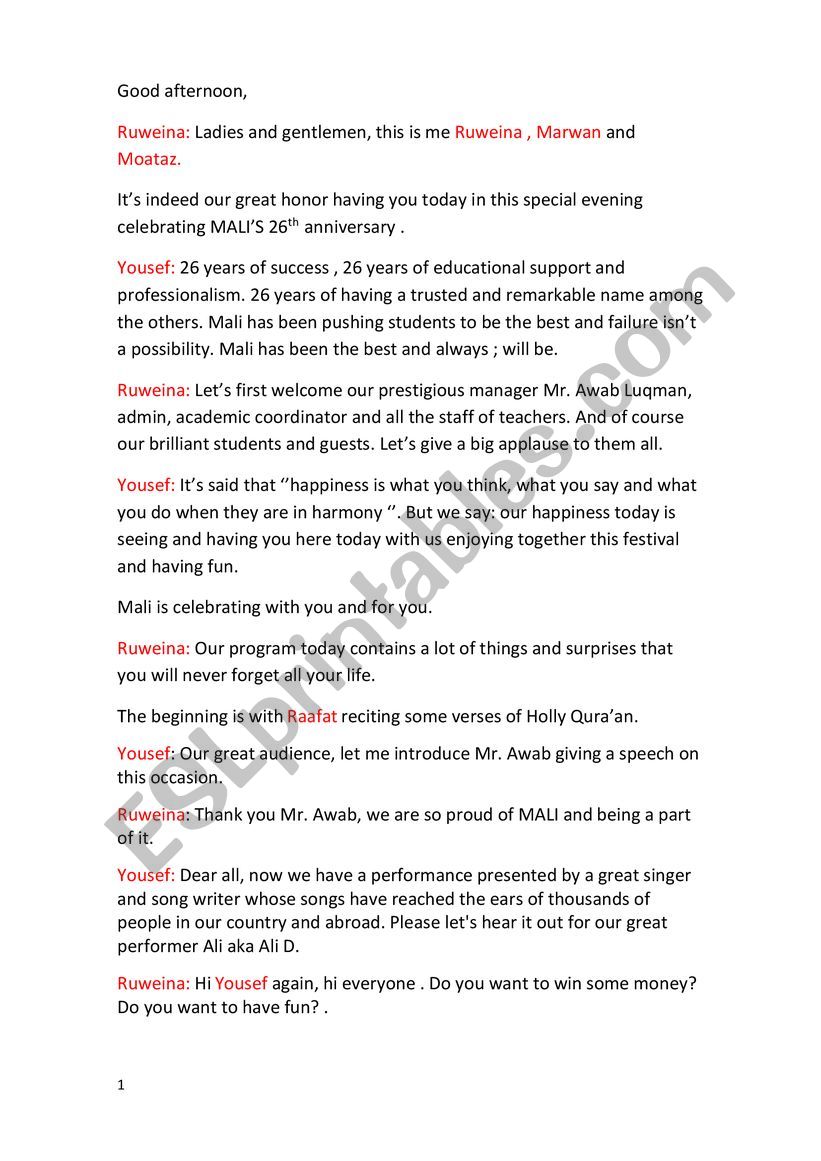 Good afternoon,

Ruweina: Ladies and gentlemen, this is me Ruweina , Marwan and Moataz.

It's indeed our great honor having you today in this special evening celebrating MALI'S 26$^{th}$ anniversary .

Yousef: 26 years of success , 26 years of educational support and professionalism. 26 years of having a trusted and remarkable name among the others. Mali has been pushing students to be the best and failure isn't a possibility. Mali has been the best and always ; will be.

Ruweina: Let's first welcome our prestigious manager Mr. Awab Luqman, admin, academic coordinator and all the staff of teachers. And of course our brilliant students and guests. Let's give a big applause to them all.

Yousef: It's said that ''happiness is what you think, what you say and what you do when they are in harmony ''. But we say: our happiness today is seeing and having you here today with us enjoying together this festival and having fun.

Mali is celebrating with you and for you.

Ruweina: Our program today contains a lot of things and surprises that you will never forget all your life.

The beginning is with Raafat reciting some verses of Holly Qura'an.

Yousef: Our great audience, let me introduce Mr. Awab giving a speech on this occasion.

Ruweina: Thank you Mr. Awab, we are so proud of MALI and being a part of it.

Yousef: Dear all, now we have a performance presented by a great singer and song writer whose songs have reached the ears of thousands of people in our country and abroad. Please let's hear it out for our great performer Ali aka Ali D.

Ruweina: Hi Yousef again, hi everyone . Do you want to win some money? Do you want to have fun? .

1

ESLprintables.com